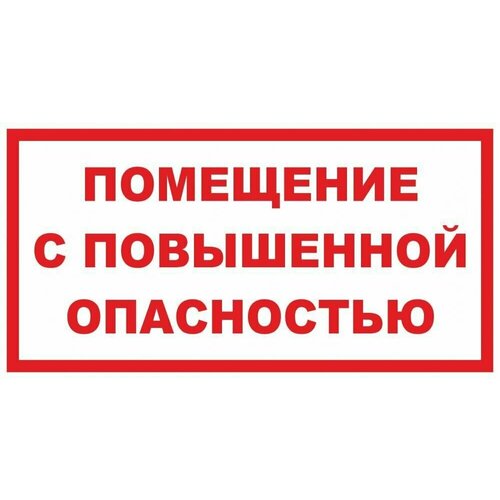 ПОМЕЩЕНИЕ
С ПОВЫШЕННОЙ
ОПАСНОСТЬЮ